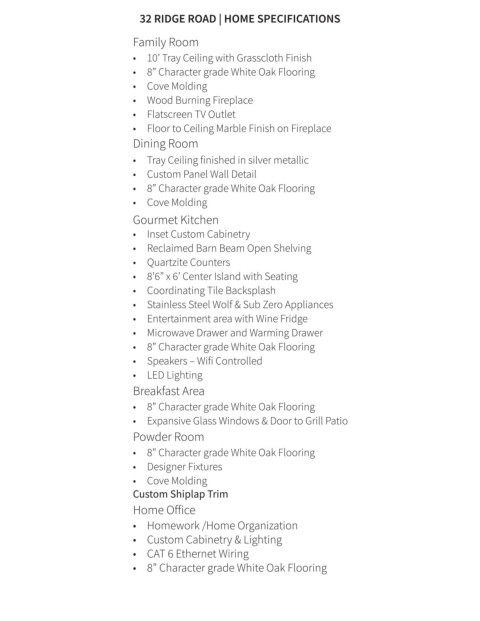 32 RIDGE ROAD | HOME SPECIFICATIONS

Family Room
• 10' Tray Ceiling with Grasscloth Finish
• 8" Character grade White Oak Flooring
• Cove Molding
• Wood Burning Fireplace
• Flatscreen TV Outlet
• Floor to Ceiling Marble Finish on Fireplace

Dining Room
• Tray Ceiling finished in silver metallic
• Custom Panel Wall Detail
• 8" Character grade White Oak Flooring
• Cove Molding

Gourmet Kitchen
• Inset Custom Cabinetry
• Reclaimed Barn Beam Open Shelving
• Quartzite Counters
• 8'6" x 6' Center Island with Seating
• Coordinating Tile Backsplash
• Stainless Steel Wolf & Sub Zero Appliances
• Entertainment area with Wine Fridge
• Microwave Drawer and Warming Drawer
• 8" Character grade White Oak Flooring
• Speakers – Wifi Controlled
• LED Lighting

Breakfast Area
• 8" Character grade White Oak Flooring
• Expansive Glass Windows & Door to Grill Patio

Powder Room
• 8" Character grade White Oak Flooring
• Designer Fixtures
• Cove Molding

Custom Shiplap Trim

Home Office
• Homework /Home Organization
• Custom Cabinetry & Lighting
• CAT 6 Ethernet Wiring
• 8" Character grade White Oak Flooring